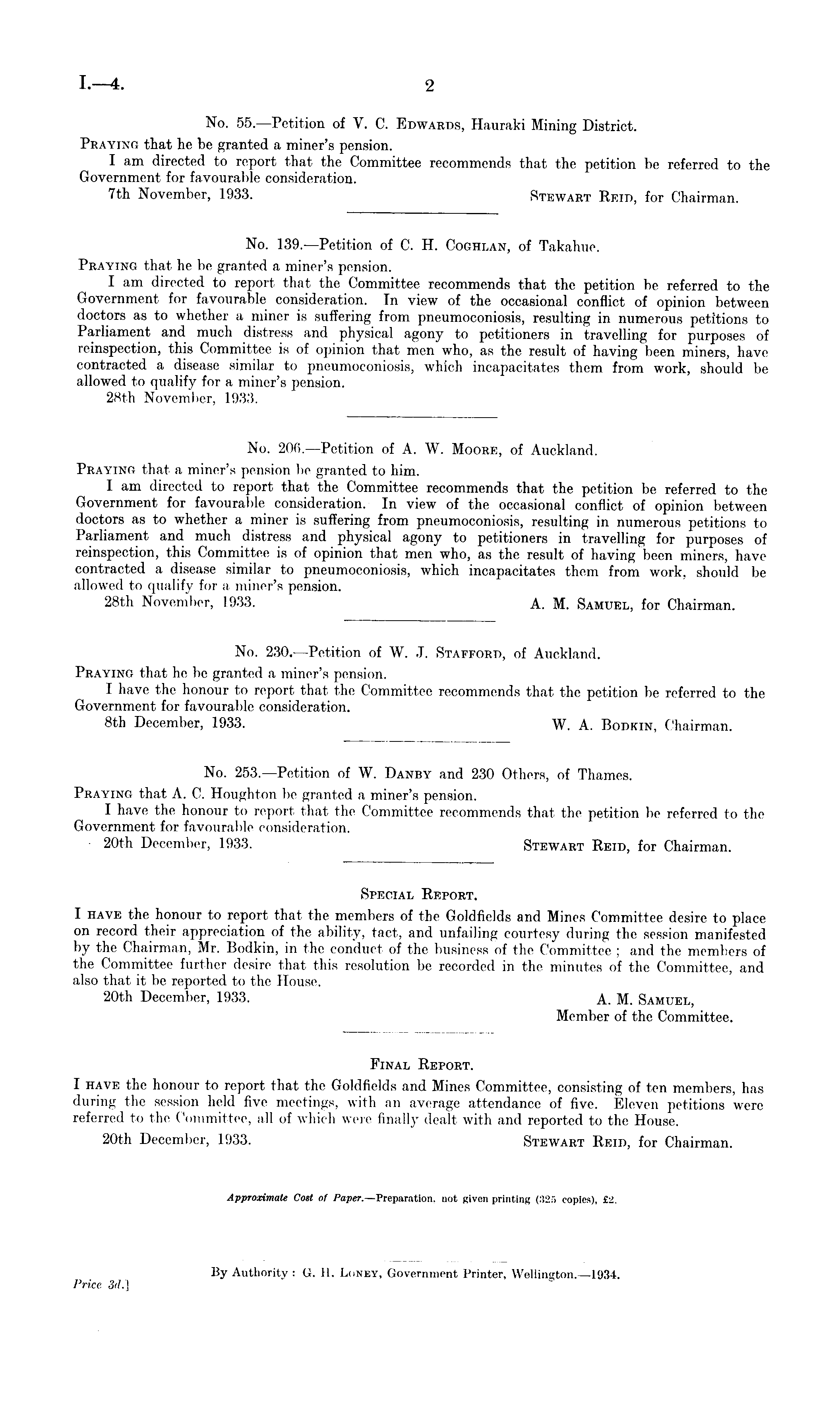 I.—4. 2

No. 55.—Petition of V. C. Edwards, Hauraki Mining District.

Praying that he be granted a miner's pension.

I am directed to report that the Committee recommends that the petition be referred to the Government for favourable consideration.

7th November, 1933. Stewart Reid, for Chairman.

No. 139.—Petition of C. H. Coghlan, of Takahue.

Praying that he be granted a miner's pension.

I am directed to report that the Committee recommends that the petition be referred to the Government for favourable consideration. In view of the occasional conflict of opinion between doctors as to whether a miner is suffering from pneumoconiosis, resulting in numerous petitions to Parliament and much distress and physical agony to petitioners in travelling for purposes of reinspection, this Committee is of opinion that men who, as the result of having been miners, have contracted a disease similar to pneumoconiosis, which incapacitates them from work, should be allowed to qualify for a miner's pension.

28th November, 1933.

No. 206.—Petition of A. W. Moore, of Auckland.

Praying that a miner's pension be granted to him.

I am directed to report that the Committee recommends that the petition be referred to the Government for favourable consideration. In view of the occasional conflict of opinion between doctors as to whether a miner is suffering from pneumoconiosis, resulting in numerous petitions to Parliament and much distress and physical agony to petitioners in travelling for purposes of reinspection, this Committee is of opinion that men who, as the result of having been miners, have contracted a disease similar to pneumoconiosis, which incapacitates them from work, should be allowed to qualify for a miner's pension.

28th November, 1933. A. M. Samuel, for Chairman.

No. 230.—Petition of W. J. Stafford, of Auckland.

Praying that he be granted a miner's pension.

I have the honour to report that the Committee recommends that the petition be referred to the Government for favourable consideration.

8th December, 1933. W. A. Bodkin, Chairman.

No. 253.—Petition of W. Danby and 230 Others, of Thames.

Praying that A. C. Houghton be granted a miner's pension.

I have the honour to report that the Committee recommends that the petition be referred to the Government for favourable consideration.

20th December, 1933. Stewart Reid, for Chairman.

Special Report.

I have the honour to report that the members of the Goldfields and Mines Committee desire to place on record their appreciation of the ability, tact, and unfailing courtesy during the session manifested by the Chairman, Mr. Bodkin, in the conduct of the business of the Committee; and the members of the Committee further desire that this resolution be recorded in the minutes of the Committee, and also that it be reported to the House.

20th December, 1933. A. M. Samuel, Member of the Committee.

Final Report.

I have the honour to report that the Goldfields and Mines Committee, consisting of ten members, has during the session held five meetings, with an average attendance of five. Eleven petitions were referred to the Committee, all of which were finally dealt with and reported to the House.

20th December, 1933. Stewart Reid, for Chairman.

Approximate Cost of Paper.—Preparation, not given printing (325 copies), £2.

By Authority: G. H. Loney, Government Printer, Wellington.—1934.

Price 3d.]